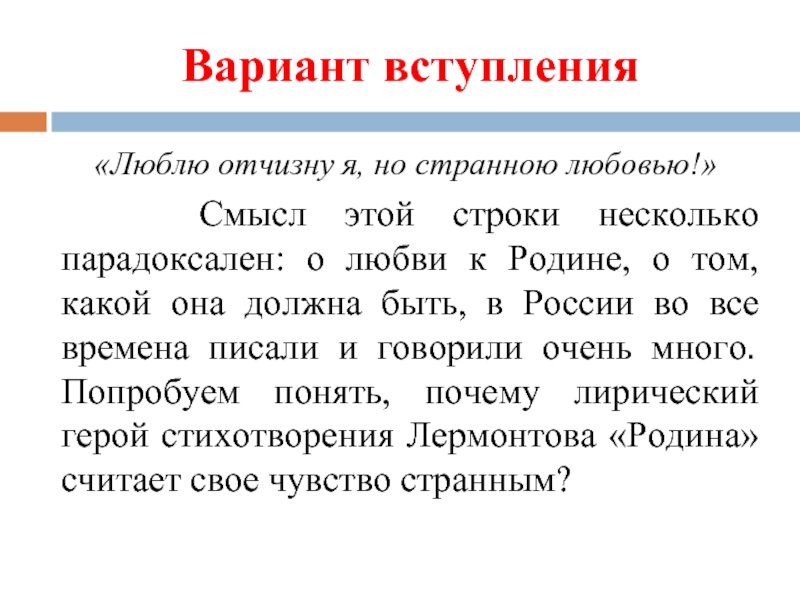 Вариант вступления

«Люблю отчизну я, но странною любовью!»

Смысл этой строки несколько парадоксален: о любви к Родине, о том, какой она должна быть, в России во все времена писали и говорили очень много. Попробуем понять, почему лирический герой стихотворения Лермонтова «Родина» считает свое чувство странным?